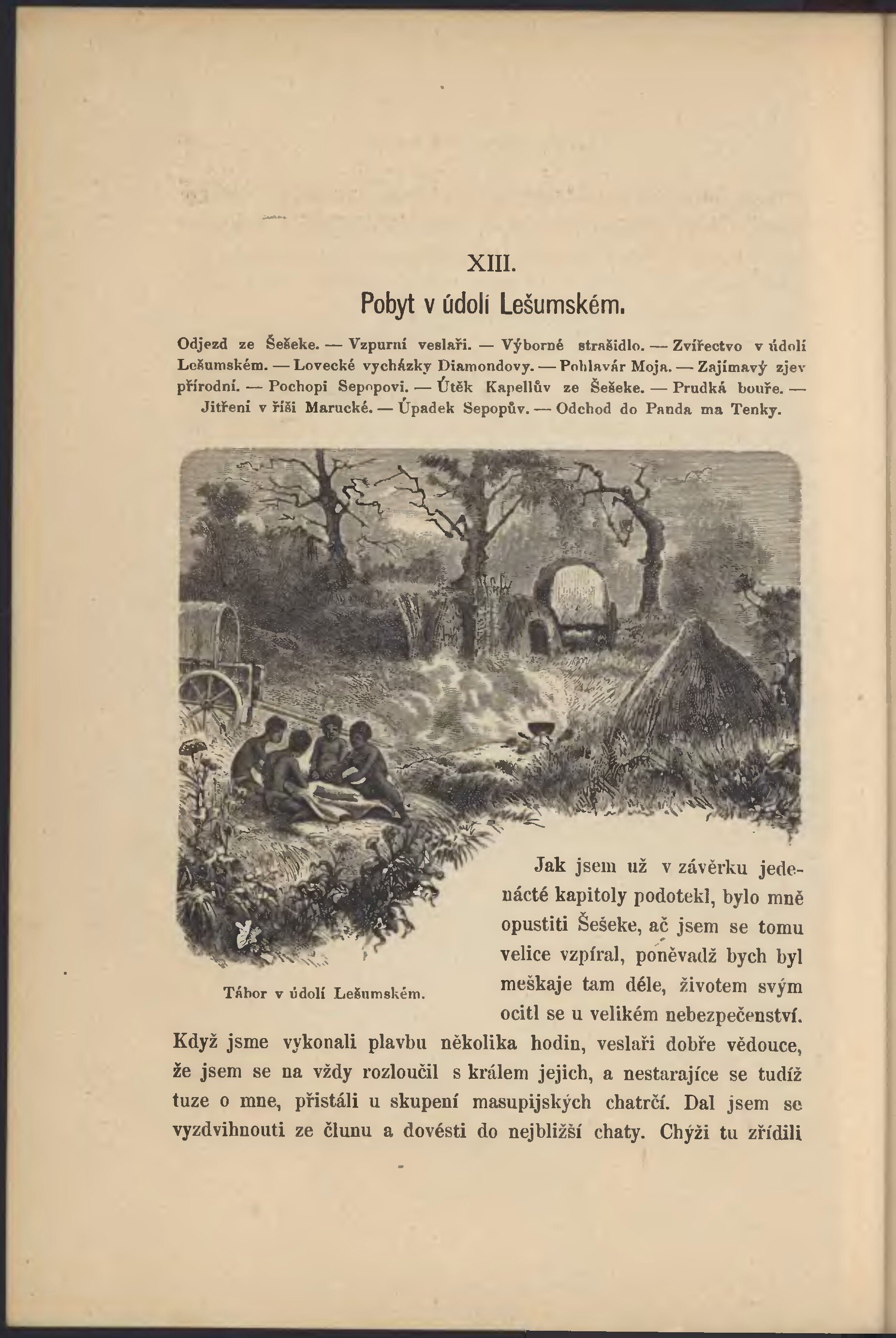 XIII.

Pobyt v údolí Lešumském.

Odjezd ze Šešeke. — Vzpurní veslaři. — Výborné strašidlo. — Zvířectvo v údolí Lešumském. — Lovecké vycházky Diamondovy. — Pohlavár Moja. — Zajímavý zjev přírodní. — Pochopi Sepopovi. — Útěk Kapellův ze Šešeke. — Prudká bouře. — Jitření v říši Marucké. — Úpadek Sepopův. — Odchod do Panda ma Tenky.

Tábor v údolí Lešumském.

Jak jsem už v závěrku jedenácté kapitoly podotekl, bylo mně opustiti Šešeke, ač jsem se tomu velice vzpíral, poněvadž bych byl meškaje tam déle, životem svým ocitl se u velikém nebezpečenství. Když jsme vykonali plavbu několika hodin, veslaři dobře vědouce, že jsem se na vždy rozloučil s králem jejich, a nestarajíce se tudíž tuze o mne, přistáli u skupení masupijských chatrčí. Dal jsem se vyzdvihnouti ze člunu a dovésti do nejbližší chaty. Chýži tu zřídili